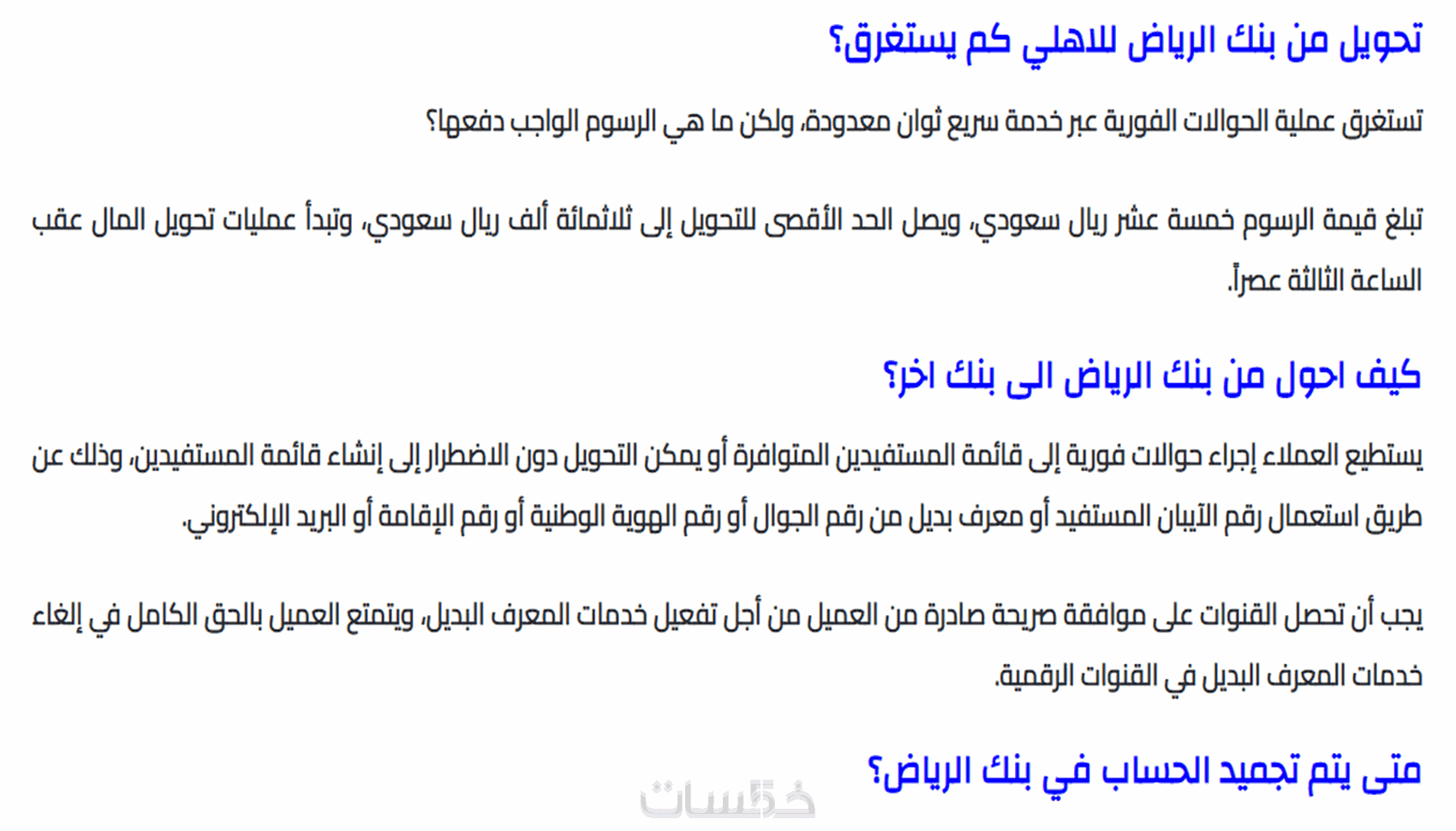 تحويل من بنك الرياض للاهلي كم يستغرق؟

تستغرق عملية الحوالات الفورية عبر خدمة سريع ثوان معدودة، ولكن ما هي الرسوم الواجب دفعها؟

تبلغ قيمة الرسوم خمسة عشر ريال سعودي، ويصل الحد الأقصى للتحويل إلى ثلاثمائة ألف ريال سعودي، وتبدأ عمليات تحويل المال عقب الساعة الثالثة عصراً.

كيف احول من بنك الرياض الى بنك اخر؟

يستطيع العملاء إجراء حوالات فورية إلى قائمة المستفيدين المتوافرة أو يمكن التحويل دون الاضطرار إلى إنشاء قائمة المستفيدين، وذلك عن طريق استعمال رقم الآيبان المستفيد أو معرف بديل من رقم الجوال أو رقم الهوية الوطنية أو رقم الإقامة أو البريد الإلكتروني.

يجب أن تحصل القنوات على موافقة صريحة صادرة من العميل من أجل تفعيل خدمات المعرف البديل، ويتمتع العميل بالحق الكامل في إلغاء خدمات المعرف البديل في القنوات الرقمية.

متى يتم تجميد الحساب في بنك الرياض؟

خمسات